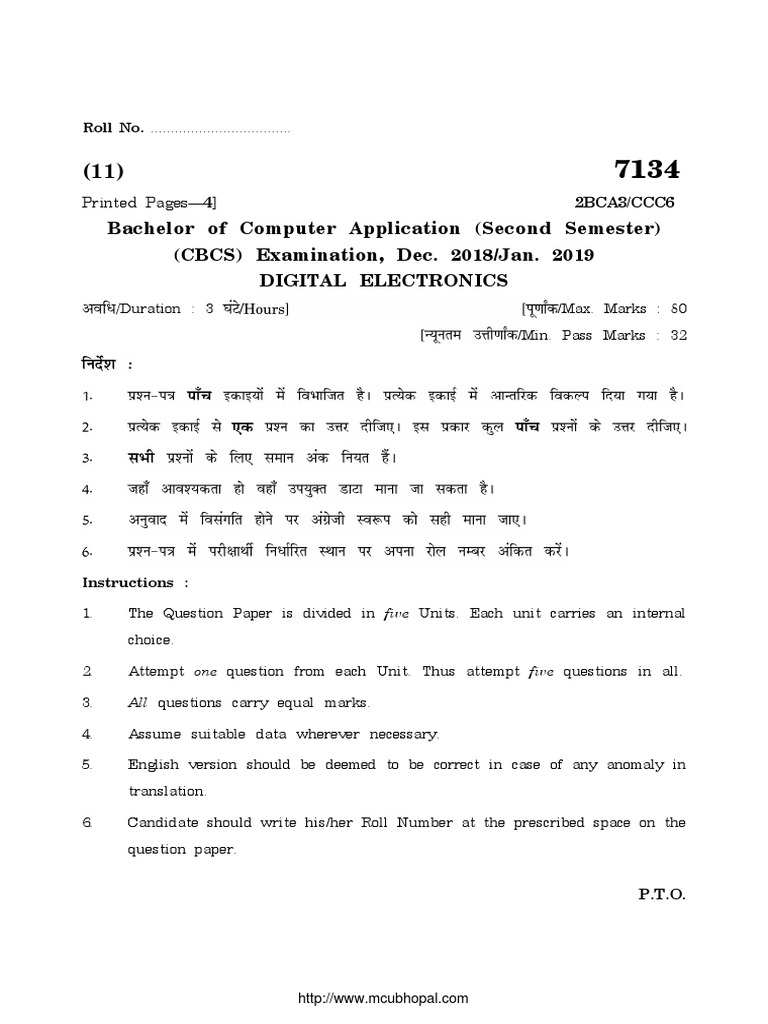 Roll No. ..................................

(11) 7134

Printed Pages—4] 2BCA3/CCC6

Bachelor of Computer Application (Second Semester)
(CBCS) Examination, Dec. 2018/Jan. 2019
DIGITAL ELECTRONICS

अवधि/Duration : 3 घंटे/Hours] [पूर्णांक/Max. Marks : 80
[न्यूनतम उत्तीर्णांक/Min. Pass Marks : 32

निर्देश :

1. प्रश्न-पत्र पाँच इकाइयों में विभाजित है। प्रत्येक इकाई में आन्तरिक विकल्प दिया गया है।

2. प्रत्येक इकाई से एक प्रश्न का उत्तर दीजिए। इस प्रकार कुल पाँच प्रश्नों के उत्तर दीजिए।

3. सभी प्रश्नों के लिए समान अंक नियत हैं।

4. जहाँ आवश्यकता हो वहाँ उपयुक्त डाटा माना जा सकता है।

5. अनुवाद में विसंगति होने पर अंग्रेजी स्वरूप को सही माना जाए।

6. प्रश्न-पत्र में परीक्षार्थी निर्धारित स्थान पर अपना रोल नम्बर अंकित करें।

Instructions :

1. The Question Paper is divided in five Units. Each unit carries an internal choice.

2. Attempt one question from each Unit. Thus attempt five questions in all.

3. All questions carry equal marks.

4. Assume suitable data wherever necessary.

5. English version should be deemed to be correct in case of any anomaly in translation.

6. Candidate should write his/her Roll Number at the prescribed space on the question paper.

P.T.O.

http://www.mcubhopal.com